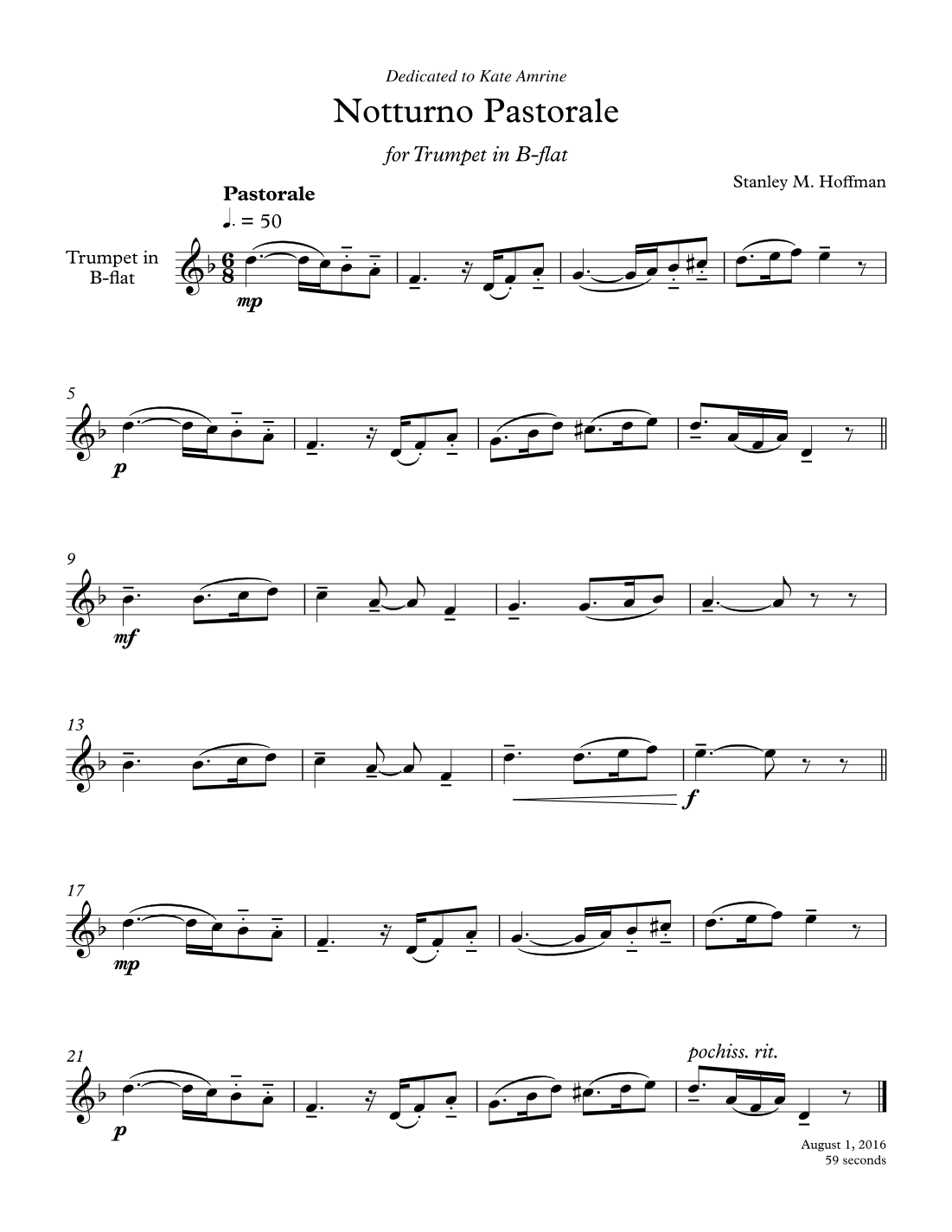 Dedicated to Kate Amrine

Notturno Pastorale

for Trumpet in B-flat

Stanley M. Hoffman

Pastorale

♩. = 50

Trumpet in
B-flat

mp

5

p

9

mf

13

f

17

mp

21

p

pochiss. rit.

August 1, 2016
59 seconds